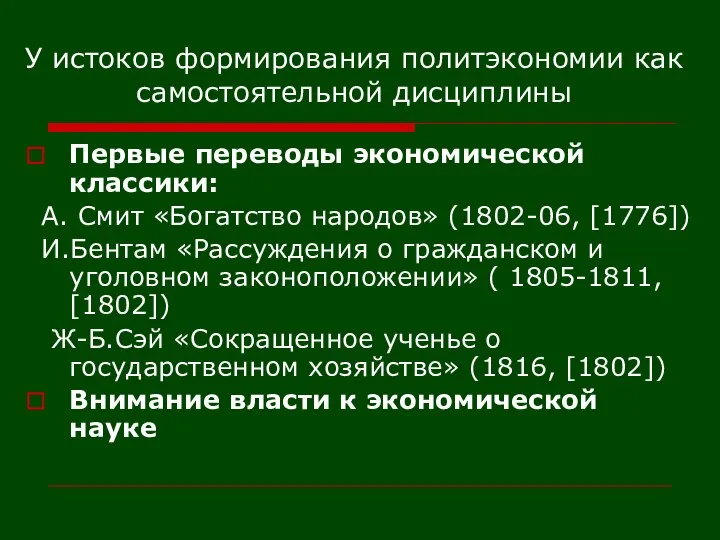 У истоков формирования политэкономии как самостоятельной дисциплины

Первые переводы экономической классики:

А. Смит «Богатство народов» (1802-06, [1776])

И.Бентам «Рассуждения о гражданском и уголовном законоположении» ( 1805-1811, [1802])

Ж-Б.Сэй «Сокращенное ученье о государственном хозяйстве» (1816, [1802])

Внимание власти к экономической науке